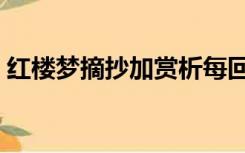 红楼梦摘抄加赏析每回